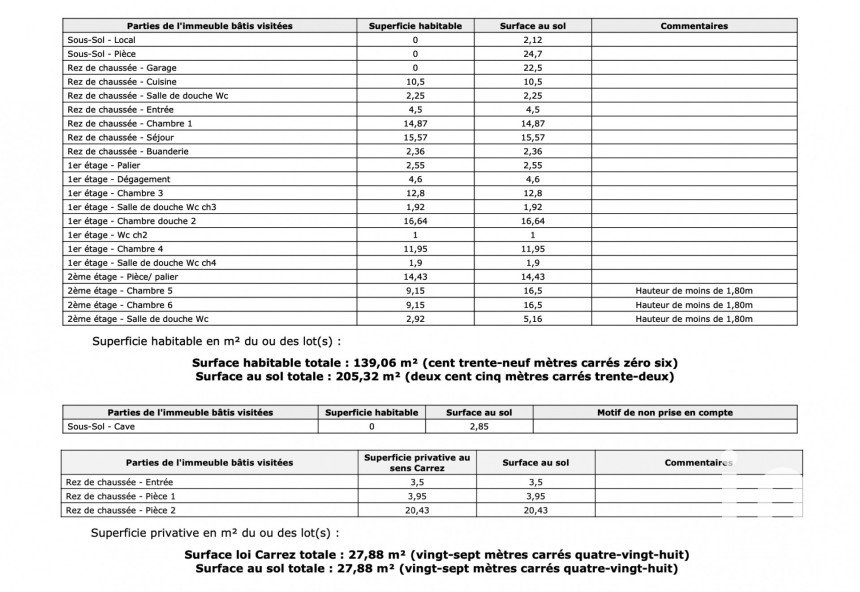 | Parties de l'immeuble bâtis visitées | Superficie habitable | Surface au sol | Commentaires |
|---|---|---|---|
| Sous-Sol - Local | 0 | 2,12 | |
| Sous-Sol - Pièce | 0 | 24,7 | |
| Rez de chaussée - Garage | 0 | 22,5 | |
| Rez de chaussée - Cuisine | 10,5 | 10,5 | |
| Rez de chaussée - Salle de douche Wc | 2,25 | 2,25 | |
| Rez de chaussée - Entrée | 4,5 | 4,5 | |
| Rez de chaussée - Chambre 1 | 14,87 | 14,87 | |
| Rez de chaussée - Séjour | 15,57 | 15,57 | |
| Rez de chaussée - Buanderie | 2,36 | 2,36 | |
| 1er étage - Palier | 2,55 | 2,55 | |
| 1er étage - Dégagement | 4,6 | 4,6 | |
| 1er étage - Chambre 3 | 12,8 | 12,8 | |
| 1er étage - Salle de douche Wc ch3 | 1,92 | 1,92 | |
| 1er étage - Chambre douche 2 | 16,64 | 16,64 | |
| 1er étage - Wc ch2 | 1 | 1 | |
| 1er étage - Chambre 4 | 11,95 | 11,95 | |
| 1er étage - Salle de douche Wc ch4 | 1,9 | 1,9 | |
| 2ème étage - Pièce/ palier | 14,43 | 14,43 | |
| 2ème étage - Chambre 5 | 9,15 | 16,5 | Hauteur de moins de 1,80m |
| 2ème étage - Chambre 6 | 9,15 | 16,5 | Hauteur de moins de 1,80m |
| 2ème étage - Salle de douche Wc | 2,92 | 5,16 | Hauteur de moins de 1,80m |

Superficie habitable en m² du ou des lot(s) :

Surface habitable totale : 139,06 m² (cent trente-neuf mètres carrés zéro six)
Surface au sol totale : 205,32 m² (deux cent cinq mètres carrés trente-deux)

| Parties de l'immeuble bâtis visitées | Superficie habitable | Surface au sol | Motif de non prise en compte |
|---|---|---|---|
| Sous-Sol - Cave | 0 | 2,85 | |

| Parties de l'immeuble bâtis visitées | Superficie privative au sens Carrez | Surface au sol | Commentaires |
|---|---|---|---|
| Rez de chaussée - Entrée | 3,5 | 3,5 | |
| Rez de chaussée - Pièce 1 | 3,95 | 3,95 | |
| Rez de chaussée - Pièce 2 | 20,43 | 20,43 | |

Superficie privative en m² du ou des lot(s) :

Surface loi Carrez totale : 27,88 m² (vingt-sept mètres carrés quatre-vingt-huit)
Surface au sol totale : 27,88 m² (vingt-sept mètres carrés quatre-vingt-huit)